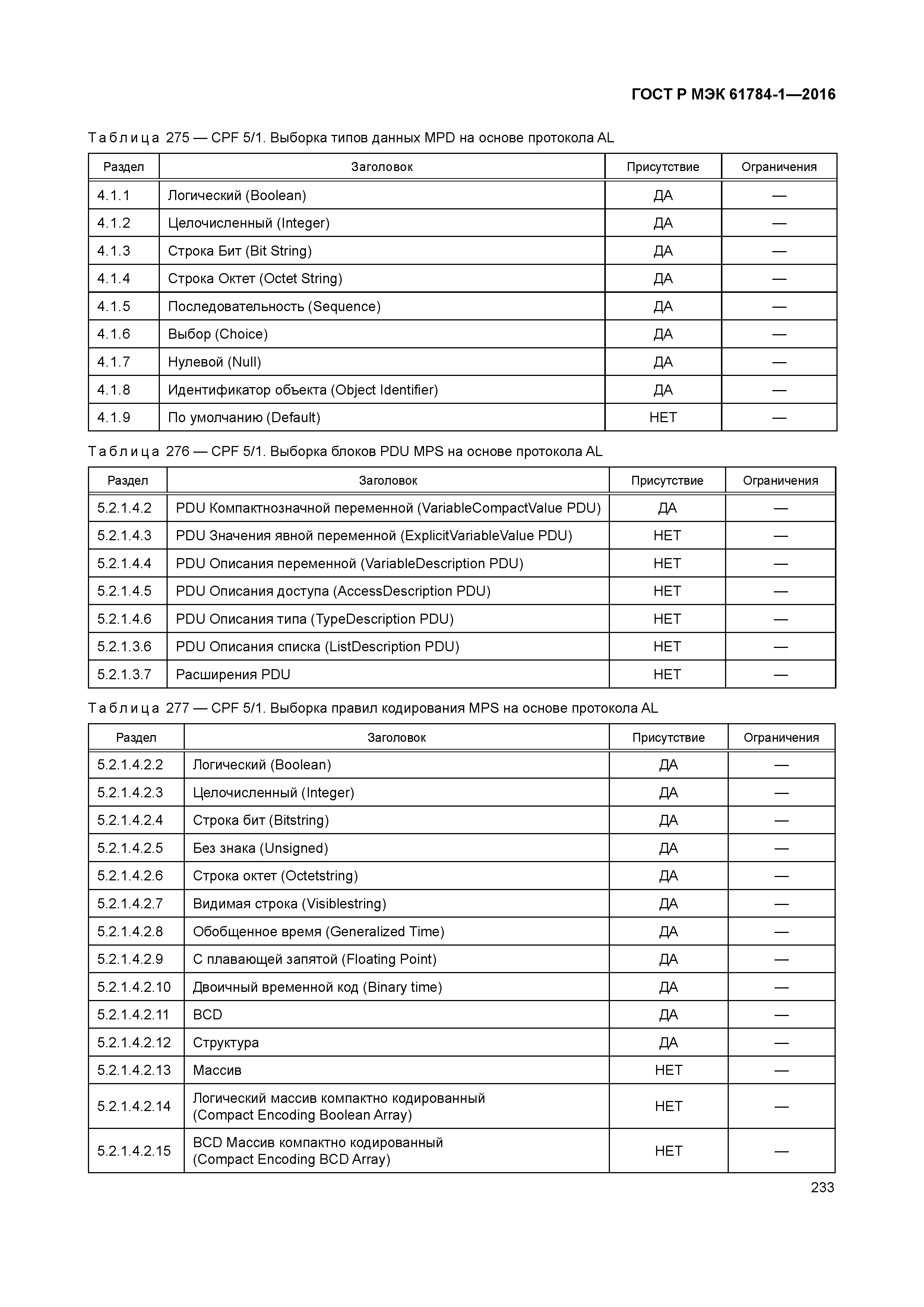 ГОСТ Р МЭК 61784-1—2016

Таблица 275 — CPF 5/1. Выборка типов данных MPD на основе протокола AL

| Раздел | Заголовок | Присутствие | Ограничения |
|---|---|---|---|
| 4.1.1 | Логический (Boolean) | ДА | — |
| 4.1.2 | Целочисленный (Integer) | ДА | — |
| 4.1.3 | Строка Бит (Bit String) | ДА | — |
| 4.1.4 | Строка Октет (Octet String) | ДА | — |
| 4.1.5 | Последовательность (Sequence) | ДА | — |
| 4.1.6 | Выбор (Choice) | ДА | — |
| 4.1.7 | Нулевой (Null) | ДА | — |
| 4.1.8 | Идентификатор объекта (Object Identifier) | ДА | — |
| 4.1.9 | По умолчанию (Default) | НЕТ | — |

Таблица 276 — CPF 5/1. Выборка блоков PDU MPS на основе протокола AL

| Раздел | Заголовок | Присутствие | Ограничения |
|---|---|---|---|
| 5.2.1.4.2 | PDU Компактнозначной переменной (VariableCompactValue PDU) | ДА | — |
| 5.2.1.4.3 | PDU Значения явной переменной (ExplicitVariableValue PDU) | НЕТ | — |
| 5.2.1.4.4 | PDU Описания переменной (VariableDescription PDU) | НЕТ | — |
| 5.2.1.4.5 | PDU Описания доступа (AccessDescription PDU) | НЕТ | — |
| 5.2.1.4.6 | PDU Описания типа (TypeDescription PDU) | НЕТ | — |
| 5.2.1.3.6 | PDU Описания списка (ListDescription PDU) | НЕТ | — |
| 5.2.1.3.7 | Расширения PDU | НЕТ | — |

Таблица 277 — CPF 5/1. Выборка правил кодирования MPS на основе протокола AL

| Раздел | Заголовок | Присутствие | Ограничения |
|---|---|---|---|
| 5.2.1.4.2.2 | Логический (Boolean) | ДА | — |
| 5.2.1.4.2.3 | Целочисленный (Integer) | ДА | — |
| 5.2.1.4.2.4 | Строка бит (Bitstring) | ДА | — |
| 5.2.1.4.2.5 | Без знака (Unsigned) | ДА | — |
| 5.2.1.4.2.6 | Строка октет (Octetstring) | ДА | — |
| 5.2.1.4.2.7 | Видимая строка (Visiblestring) | ДА | — |
| 5.2.1.4.2.8 | Обобщенное время (Generalized Time) | ДА | — |
| 5.2.1.4.2.9 | С плавающей запятой (Floating Point) | ДА | — |
| 5.2.1.4.2.10 | Двоичный временной код (Binary time) | ДА | — |
| 5.2.1.4.2.11 | BCD | ДА | — |
| 5.2.1.4.2.12 | Структура | ДА | — |
| 5.2.1.4.2.13 | Массив | НЕТ | — |
| 5.2.1.4.2.14 | Логический массив компактно кодированный (Compact Encoding Boolean Array) | НЕТ | — |
| 5.2.1.4.2.15 | BCD Массив компактно кодированный (Compact Encoding BCD Array) | НЕТ | — |

233